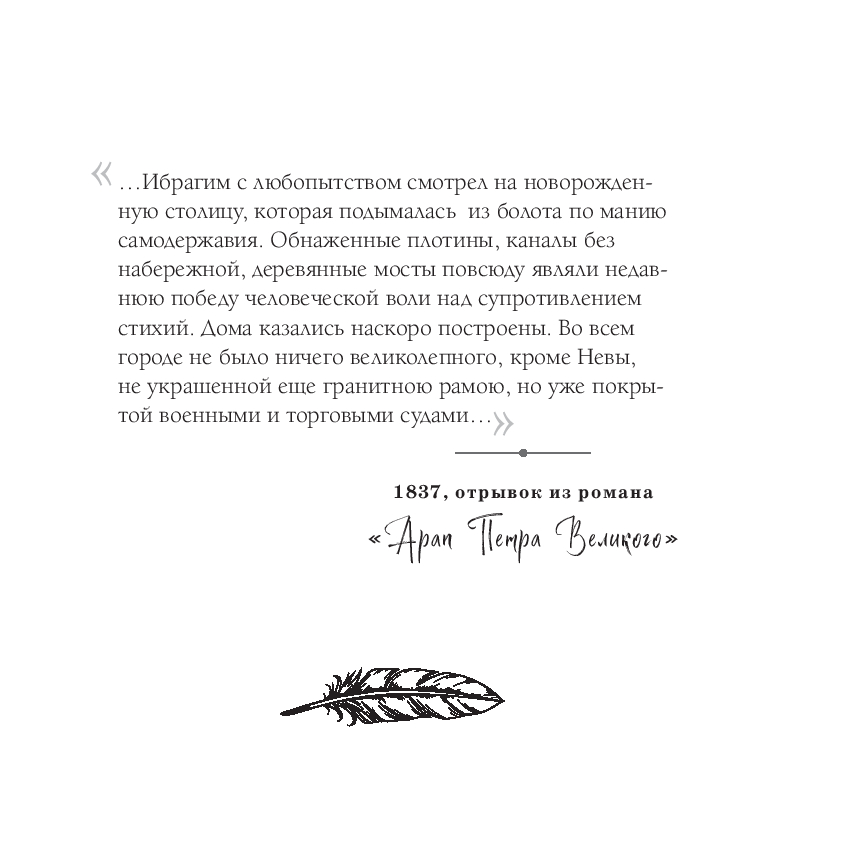 «…Ибрагим с любопытством смотрел на новорожденную столицу, которая подымалась из болота по манию самодержавия. Обнаженные плотины, каналы без набережной, деревянные мосты повсюду являли недавнюю победу человеческой воли над супротивлением стихий. Дома казались наскоро построены. Во всем городе не было ничего великолепного, кроме Невы, не украшенной еще гранитною рамою, но уже покрытой военными и торговыми судами…»

1837, отрывок из романа
«Арап Петра Великого»